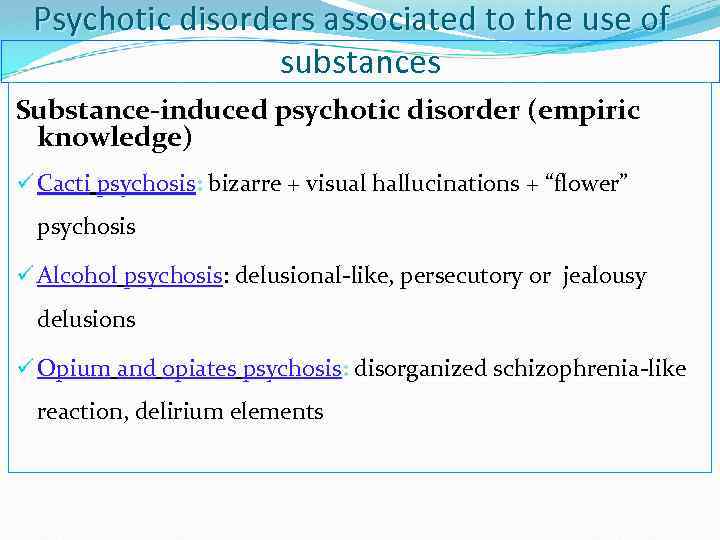 Psychotic disorders associated to the use of substances

Substance-induced psychotic disorder (empiric knowledge)

✓ Cacti psychosis: bizarre + visual hallucinations + "flower" psychosis

✓ Alcohol psychosis: delusional-like, persecutory or jealousy delusions

✓ Opium and opiates psychosis: disorganized schizophrenia-like reaction, delirium elements